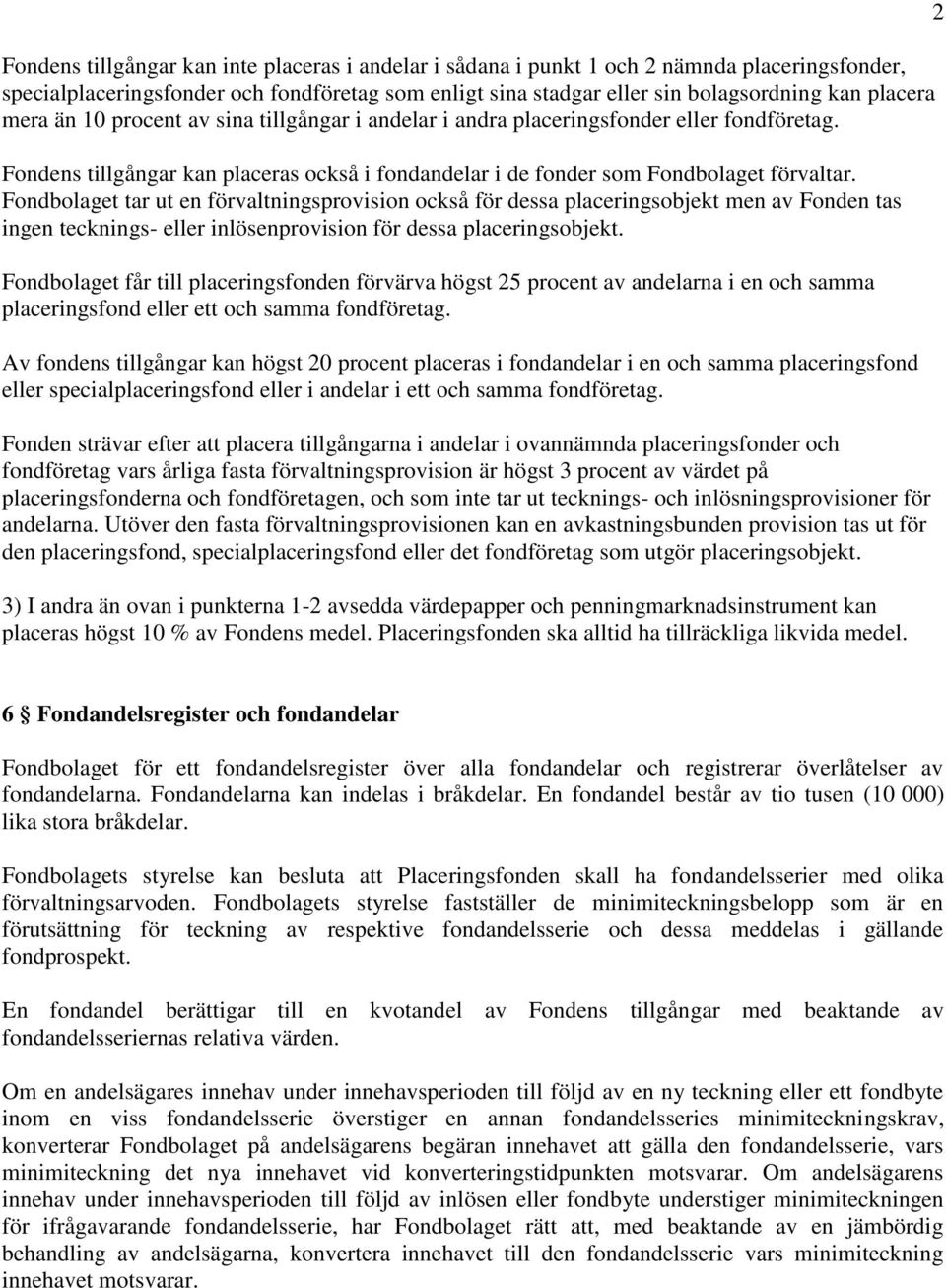 2

Fondens tillgångar kan inte placeras i andelar i sådana i punkt 1 och 2 nämnda placeringsfonder, specialplaceringsfonder och fondföretag som enligt sina stadgar eller sin bolagsordning kan placera mera än 10 procent av sina tillgångar i andelar i andra placeringsfonder eller fondföretag.

Fondens tillgångar kan placeras också i fondandelar i de fonder som Fondbolaget förvaltar. Fondbolaget tar ut en förvaltningsprovision också för dessa placeringsobjekt men av Fonden tas ingen tecknings- eller inlösenprovision för dessa placeringsobjekt.

Fondbolaget får till placeringsfonden förvärva högst 25 procent av andelarna i en och samma placeringsfond eller ett och samma fondföretag.

Av fondens tillgångar kan högst 20 procent placeras i fondandelar i en och samma placeringsfond eller specialplaceringsfond eller i andelar i ett och samma fondföretag.

Fonden strävar efter att placera tillgångarna i andelar i ovannämnda placeringsfonder och fondföretag vars årliga fasta förvaltningsprovision är högst 3 procent av värdet på placeringsfonderna och fondföretagen, och som inte tar ut tecknings- och inlösningsprovisioner för andelarna. Utöver den fasta förvaltningsprovisionen kan en avkastningsbunden provision tas ut för den placeringsfond, specialplaceringsfond eller det fondföretag som utgör placeringsobjekt.

3) I andra än ovan i punkterna 1-2 avsedda värdepapper och penningmarknadsinstrument kan placeras högst 10 % av Fondens medel. Placeringsfonden ska alltid ha tillräckliga likvida medel.

6 § Fondandelsregister och fondandelar

Fondbolaget för ett fondandelsregister över alla fondandelar och registrerar överlåtelser av fondandelarna. Fondandelarna kan indelas i bråkdelar. En fondandel består av tio tusen (10 000) lika stora bråkdelar.

Fondbolagets styrelse kan besluta att Placeringsfonden skall ha fondandelsserier med olika förvaltningsarvoden. Fondbolagets styrelse fastställer de minimiteckningsbelopp som är en förutsättning för teckning av respektive fondandelsserie och dessa meddelas i gällande fondprospekt.

En fondandel berättigar till en kvotandel av Fondens tillgångar med beaktande av fondandelsseriernas relativa värden.

Om en andelsägares innehav under innehavsperioden till följd av en ny teckning eller ett fondbyte inom en viss fondandelsserie överstiger en annan fondandelsseries minimiteckningskrav, konverterar Fondbolaget på andelsägarens begäran innehavet att gälla den fondandelsserie, vars minimiteckning det nya innehavet vid konverteringstidpunkten motsvarar. Om andelsägarens innehav under innehavsperioden till följd av inlösen eller fondbyte understiger minimiteckningen för ifrågavarande fondandelsserie, har Fondbolaget rätt att, med beaktande av en jämbördig behandling av andelsägarna, konvertera innehavet till den fondandelsserie vars minimiteckning innehavet motsvarar.